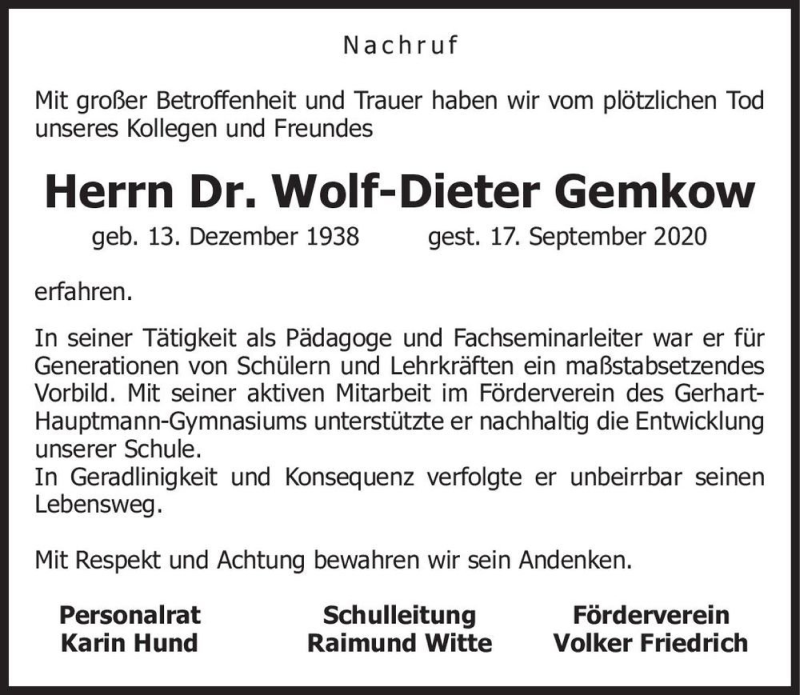 Nachruf

Mit großer Betroffenheit und Trauer haben wir vom plötzlichen Tod unseres Kollegen und Freundes

Herrn Dr. Wolf-Dieter Gemkow

geb. 13. Dezember 1938 gest. 17. September 2020

erfahren.

In seiner Tätigkeit als Pädagoge und Fachseminarleiter war er für Generationen von Schülern und Lehrkräften ein maßstabsetzendes Vorbild. Mit seiner aktiven Mitarbeit im Förderverein des Gerhart-Hauptmann-Gymnasiums unterstützte er nachhaltig die Entwicklung unserer Schule.
In Geradlinigkeit und Konsequenz verfolgte er unbeirrbar seinen Lebensweg.

Mit Respekt und Achtung bewahren wir sein Andenken.

Personalrat
Karin Hund

Schulleitung
Raimund Witte

Förderverein
Volker Friedrich